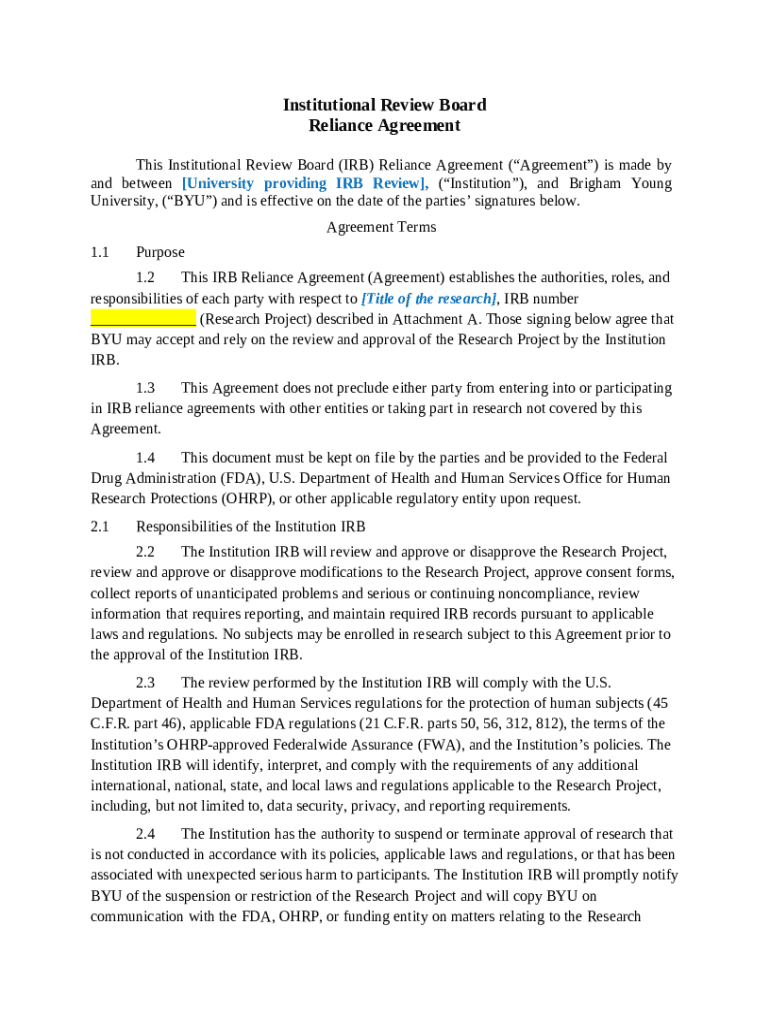 Institutional Review Board
Reliance Agreement

This Institutional Review Board (IRB) Reliance Agreement (“Agreement”) is made by and between [University providing IRB Review], (“Institution”), and Brigham Young University, (“BYU”) and is effective on the date of the parties’ signatures below.

Agreement Terms

1.1 Purpose

1.2 This IRB Reliance Agreement (Agreement) establishes the authorities, roles, and responsibilities of each party with respect to [Title of the research], IRB number ______________ (Research Project) described in Attachment A. Those signing below agree that BYU may accept and rely on the review and approval of the Research Project by the Institution IRB.

1.3 This Agreement does not preclude either party from entering into or participating in IRB reliance agreements with other entities or taking part in research not covered by this Agreement.

1.4 This document must be kept on file by the parties and be provided to the Federal Drug Administration (FDA), U.S. Department of Health and Human Services Office for Human Research Protections (OHRP), or other applicable regulatory entity upon request.

2.1 Responsibilities of the Institution IRB

2.2 The Institution IRB will review and approve or disapprove the Research Project, review and approve or disapprove modifications to the Research Project, approve consent forms, collect reports of unanticipated problems and serious or continuing noncompliance, review information that requires reporting, and maintain required IRB records pursuant to applicable laws and regulations. No subjects may be enrolled in research subject to this Agreement prior to the approval of the Institution IRB.

2.3 The review performed by the Institution IRB will comply with the U.S. Department of Health and Human Services regulations for the protection of human subjects (45 C.F.R. part 46), applicable FDA regulations (21 C.F.R. parts 50, 56, 312, 812), the terms of the Institution’s OHRP-approved Federalwide Assurance (FWA), and the Institution’s policies. The Institution IRB will identify, interpret, and comply with the requirements of any additional international, national, state, and local laws and regulations applicable to the Research Project, including, but not limited to, data security, privacy, and reporting requirements.

2.4 The Institution has the authority to suspend or terminate approval of research that is not conducted in accordance with its policies, applicable laws and regulations, or that has been associated with unexpected serious harm to participants. The Institution IRB will promptly notify BYU of the suspension or restriction of the Research Project and will copy BYU on communication with the FDA, OHRP, or funding entity on matters relating to the Research